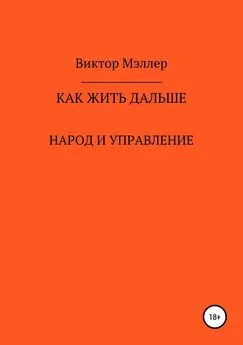 Виктор Мэллер

КАК ЖИТЬ ДАЛЬШЕ

НАРОД И УПРАВЛЕНИЕ

18+